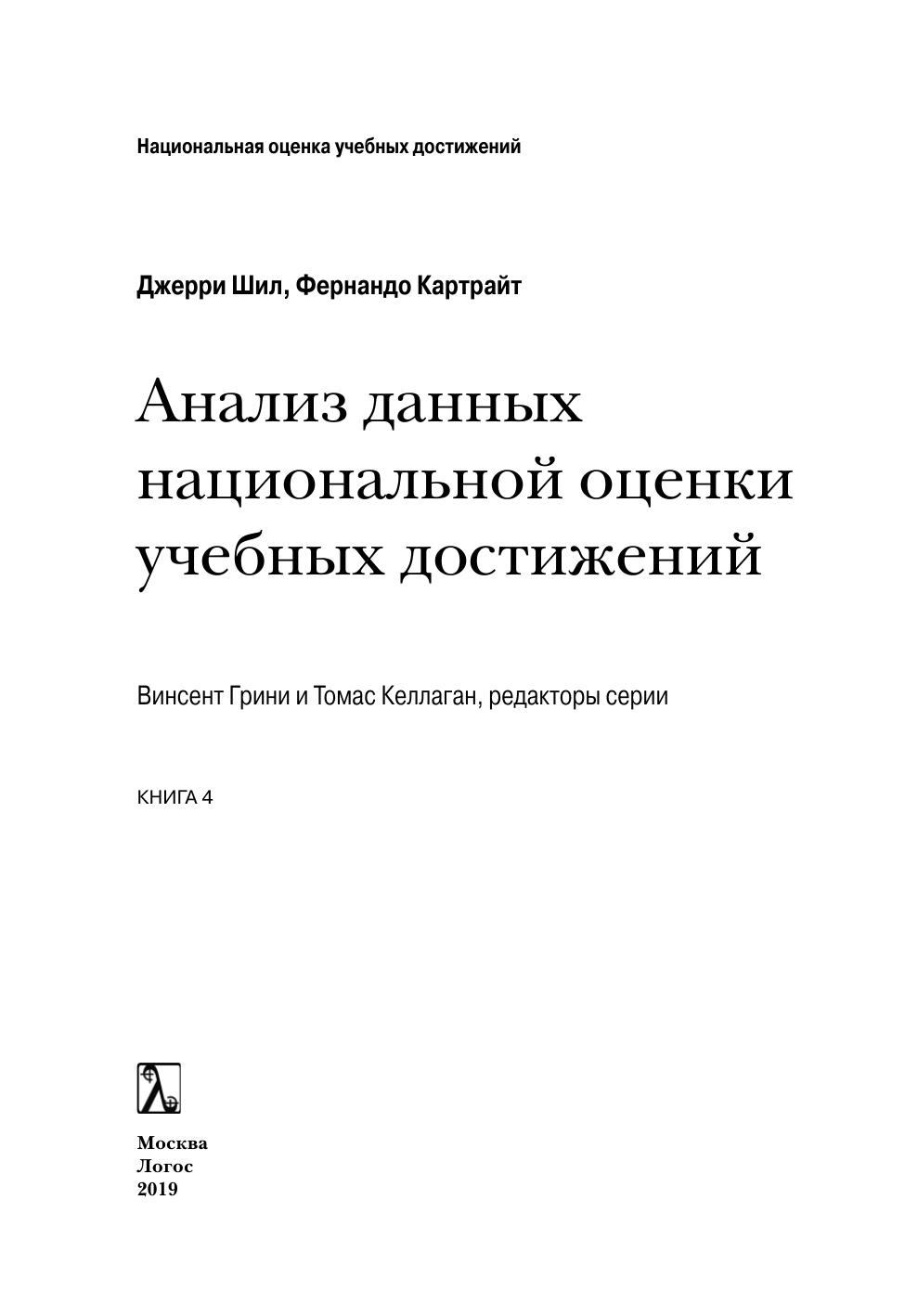 Национальная оценка учебных достижений

Джерри Шил, Фернандо Картрайт

Анализ данных национальной оценки учебных достижений

Винсент Грини и Томас Келлаган, редакторы серии

КНИГА 4

Москва
Логос
2019